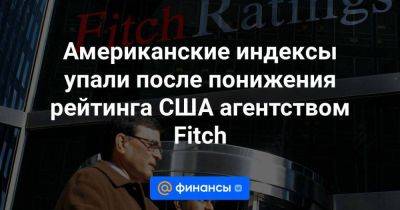 Fitch Ratings

Американские индексы упали после понижения рейтинга США агентством Fitch

@ финансы